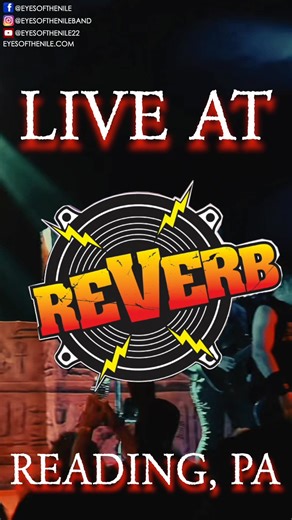 @EYESOFTHENILE
@EYESOFTHENILEBAND
@EYESOFTHENILE22
EYESOFTHENILE.COM

LIVE AT

REVERB

READING, PA